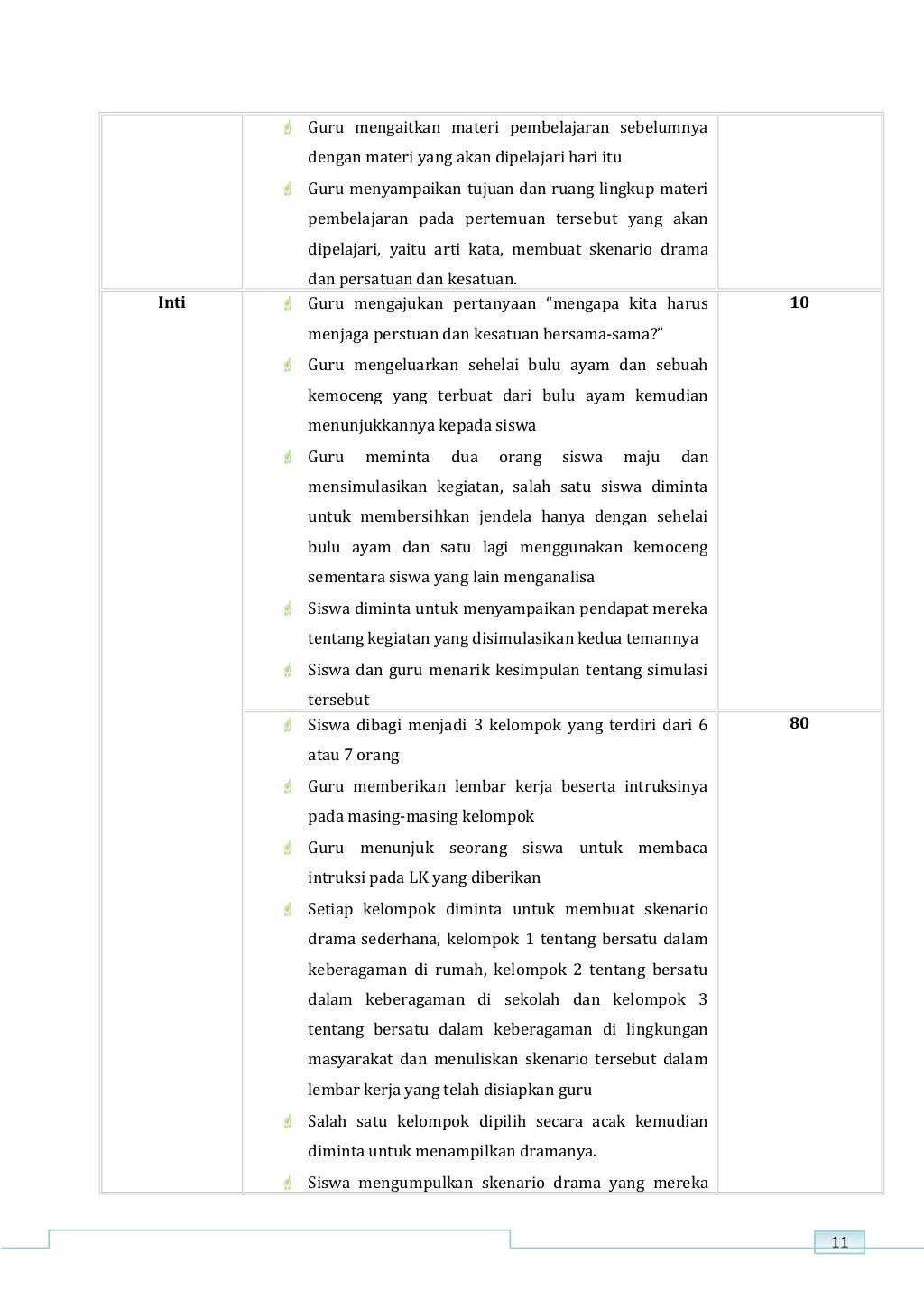 |  |  |  |
|---|---|---|
|  | Guru mengaitkan materi pembelajaran sebelumnya dengan materi yang akan dipelajari hari itu<br>Guru menyampaikan tujuan dan ruang lingkup materi pembelajaran pada pertemuan tersebut yang akan dipelajari, yaitu arti kata, membuat skenario drama dan persatuan dan kesatuan. |  |
| **Inti** | Guru mengajukan pertanyaan “mengapa kita harus menjaga perstuan dan kesatuan bersama-sama?”<br>Guru mengeluarkan sehelai bulu ayam dan sebuah kemoceng yang terbuat dari bulu ayam kemudian menunjukkannya kepada siswa<br>Guru meminta dua orang siswa maju dan mensimulasikan kegiatan, salah satu siswa diminta untuk membersihkan jendela hanya dengan sehelai bulu ayam dan satu lagi menggunakan kemoceng sementara siswa yang lain menganalisa<br>Siswa diminta untuk menyampaikan pendapat mereka tentang kegiatan yang disimulasikan kedua temannya<br>Siswa dan guru menarik kesimpulan tentang simulasi tersebut | **10** |
|  | Siswa dibagi menjadi 3 kelompok yang terdiri dari 6 atau 7 orang<br>Guru memberikan lembar kerja beserta intruksinya pada masing-masing kelompok<br>Guru menunjuk seorang siswa untuk membaca intruksi pada LK yang diberikan<br>Setiap kelompok diminta untuk membuat skenario drama sederhana, kelompok 1 tentang bersatu dalam keberagaman di rumah, kelompok 2 tentang bersatu dalam keberagaman di sekolah dan kelompok 3 tentang bersatu dalam keberagaman di lingkungan masyarakat dan menuliskan skenario tersebut dalam lembar kerja yang telah disiapkan guru<br>Salah satu kelompok dipilih secara acak kemudian diminta untuk menampilkan dramanya.<br>Siswa mengumpulkan skenario drama yang mereka | **80** |

11